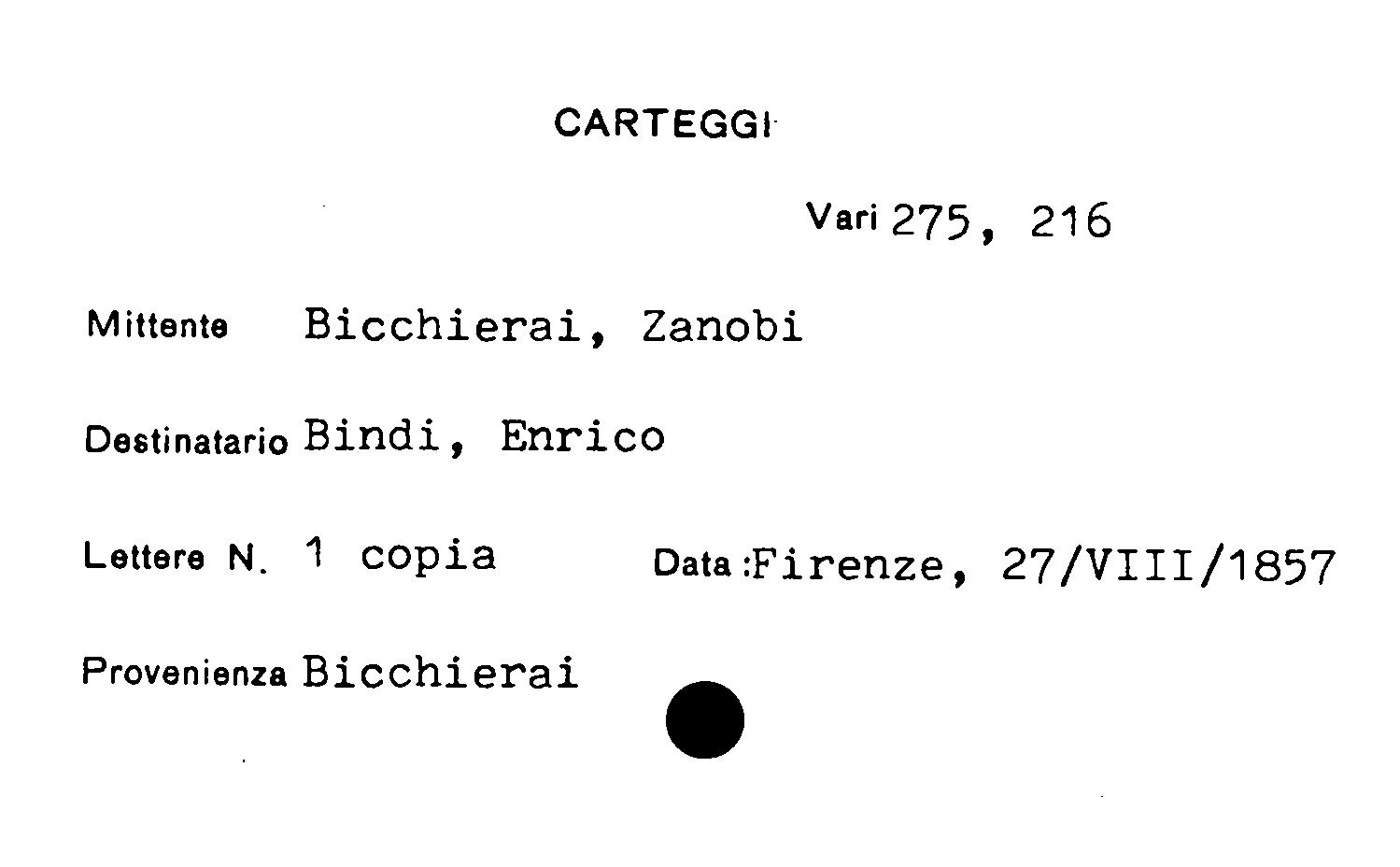 CARTEGGI

Vari 275, 216

Mittente Bicchierai, Zanobi

Destinatario Bindi, Enrico

Lettere N. 1 copia Data :Firenze, 27/VIII/1857

Provenienza Bicchierai